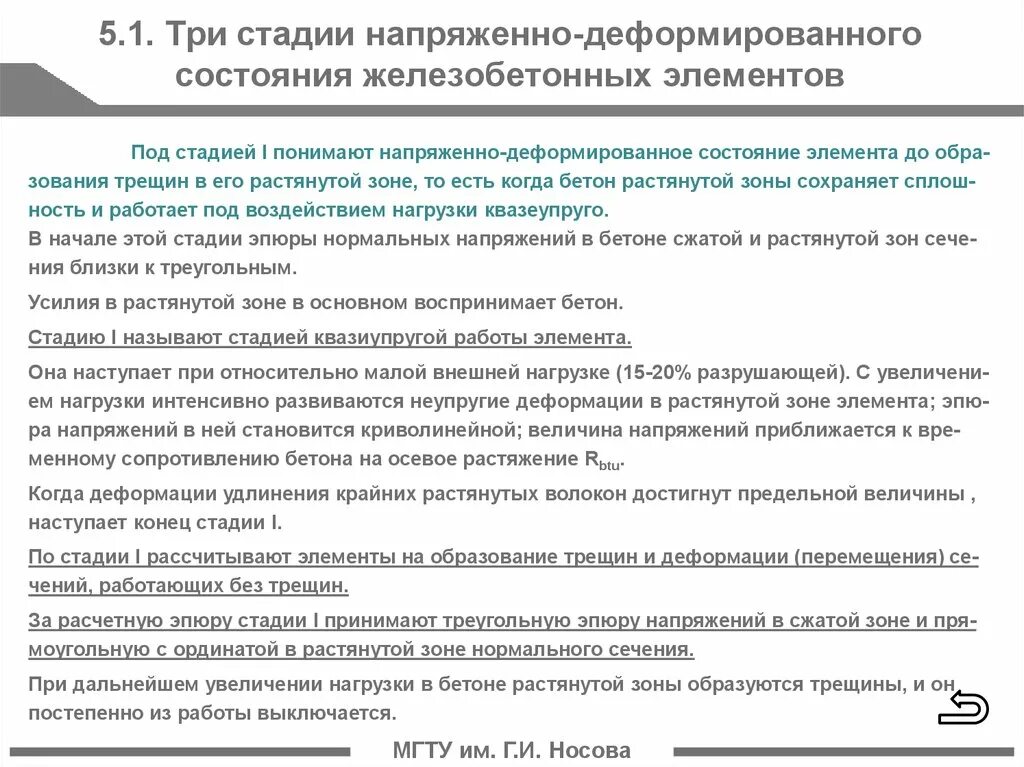 5.1. Три стадии напряженно-деформированного состояния железобетонных элементов

Под стадией I понимают напряженно-деформированное состояние элемента до образования трещин в его растянутой зоне, то есть когда бетон растянутой зоны сохраняет сплошность и работает под воздействием нагрузки квазеупруго.

В начале этой стадии эпюры нормальных напряжений в бетоне сжатой и растянутой зон сечения близки к треугольным.

Усилия в растянутой зоне в основном воспринимает бетон.

Стадию I называют стадией квазиупругой работы элемента.

Она наступает при относительно малой внешней нагрузке (15-20% разрушающей). С увеличением нагрузки интенсивно развиваются неупругие деформации в растянутой зоне элемента; эпюра напряжений в ней становится криволинейной; величина напряжений приближается к временному сопротивлению бетона на осевое растяжение $R_{btu}$.

Когда деформации удлинения крайних растянутых волокон достигнут предельной величины , наступает конец стадии I.

По стадии I рассчитывают элементы на образование трещин и деформации (перемещения) сечений, работающих без трещин.

За расчетную эпюру стадии I принимают треугольную эпюру напряжений в сжатой зоне и прямоугольную с ординатой в растянутой зоне нормального сечения.

При дальнейшем увеличении нагрузки в бетоне растянутой зоны образуются трещины, и он постепенно из работы выключается.

МГТУ им. Г.И. Носова